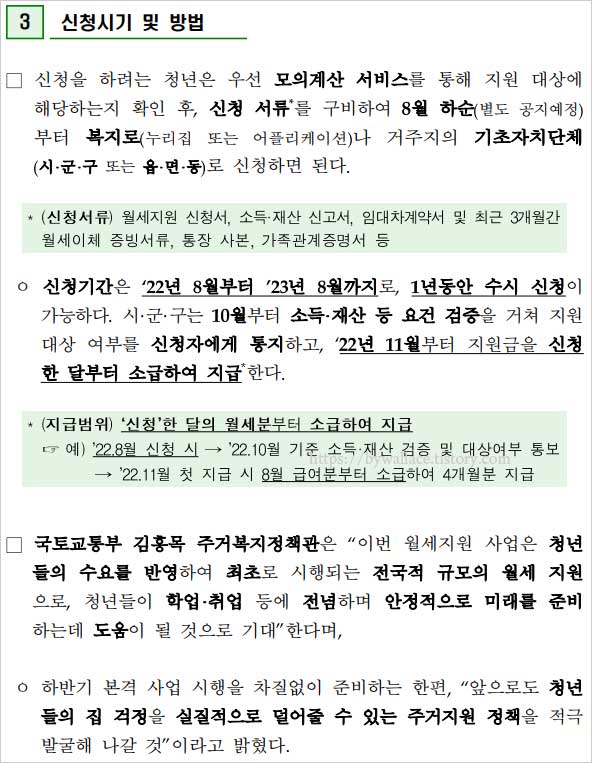 3 신청시기 및 방법

□ 신청을 하려는 청년은 우선 모의계산 서비스를 통해 지원 대상에 해당하는지 확인 후, 신청 서류*를 구비하여 8월 하순(별도 공지예정)부터 복지로(누리집 또는 어플리케이션)나 거주지의 기초자치단체(시·군·구 또는 읍·면·동)로 신청하면 된다.

* (신청서류) 월세지원 신청서, 소득·재산 신고서, 임대차계약서 및 최근 3개월간 월세이체 증빙서류, 통장 사본, 가족관계증명서 등

○ 신청기간은 '22년 8월부터 '23년 8월까지로, 1년동안 수시 신청이 가능하다. 시·군·구는 10월부터 소득·재산 등 요건 검증을 거쳐 지원 대상 여부를 신청자에게 통지하고, '22년 11월부터 지원금을 신청한 달부터 소급하여 지급*한다.

* (지급범위) '신청'한 달의 월세분부터 소급하여 지급
☞ 예) '22.8월 신청 시 → '22.10월 기준 소득·재산 검증 및 대상여부 통보
→ '22.11월 첫 지급 시 8월 급여분부터 소급하여 4개월분 지급

https://bywallace.tistory.com

□ 국토교통부 김홍목 주거복지정책관은 "이번 월세지원 사업은 청년들의 수요를 반영하여 최초로 시행되는 전국적 규모의 월세 지원으로, 청년들이 학업·취업 등에 전념하며 안정적으로 미래를 준비하는데 도움이 될 것으로 기대"한다며,

○ 하반기 본격 사업 시행을 차질없이 준비하는 한편, "앞으로도 청년들의 집 걱정을 실질적으로 덜어줄 수 있는 주거지원 정책을 적극 발굴해 나갈 것"이라고 밝혔다.